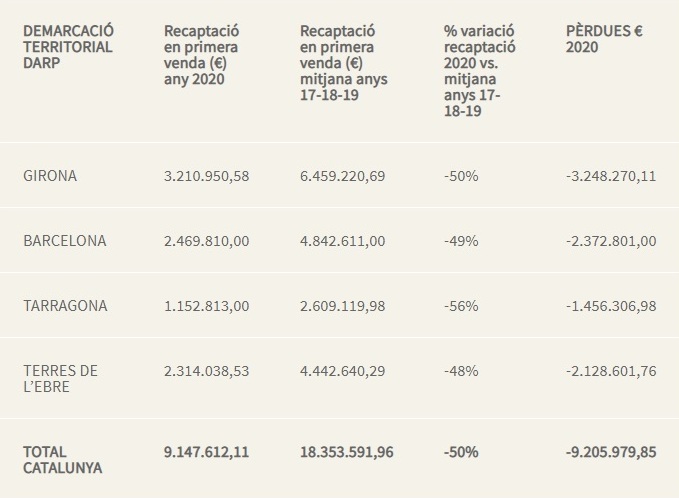 | DEMARCACIÓ TERRITORIAL DARP | Recaptació en primera venda (€) any 2020 | Recaptació en primera venda (€) mitjana anys 17-18-19 | % variació recaptació 2020 vs. mitjana anys 17-18-19 | PÈRDUES € 2020 |
|---|---|---|---|---|
| GIRONA | 3.210.950,58 | 6.459.220,69 | -50% | -3.248.270,11 |
| BARCELONA | 2.469.810,00 | 4.842.611,00 | -49% | -2.372.801,00 |
| TARRAGONA | 1.152.813,00 | 2.609.119,98 | -56% | -1.456.306,98 |
| TERRES DE L'EBRE | 2.314.038,53 | 4.442.640,29 | -48% | -2.128.601,76 |
| TOTAL CATALUNYA | 9.147.612,11 | 18.353.591,96 | -50% | -9.205.979,85 |